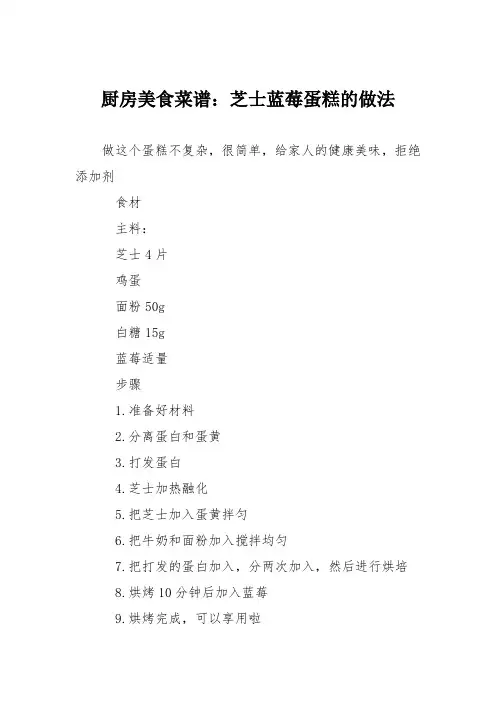 厨房美食菜谱：芝士蓝莓蛋糕的做法

做这个蛋糕不复杂，很简单，给家人的健康美味，拒绝添加剂

食材

主料：

芝士 4 片

鸡蛋

面粉 50g

白糖 15g

蓝莓适量

步骤

1.准备好材料

2.分离蛋白和蛋黄

3.打发蛋白

4.芝士加热融化

5.把芝士加入蛋黄拌匀

6.把牛奶和面粉加入搅拌均匀

7.把打发的蛋白加入，分两次加入，然后进行烘培

8.烘烤 10 分钟后加入蓝莓

9.烘烤完成，可以享用啦